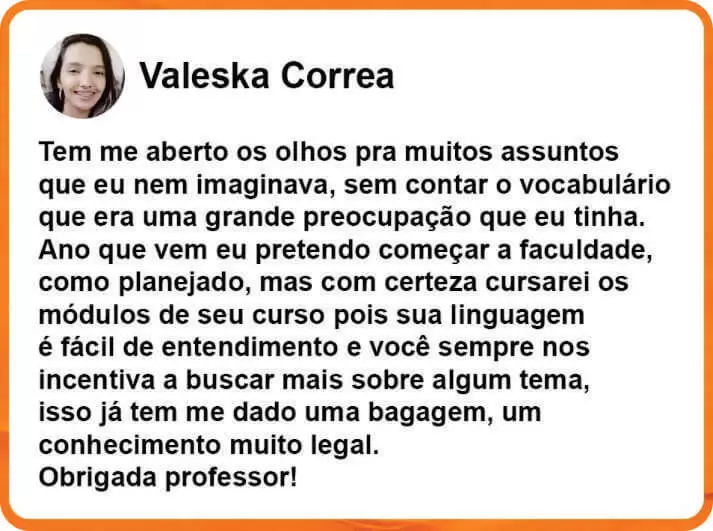 Valeska Correa

Tem me aberto os olhos pra muitos assuntos que eu nem imaginava, sem contar o vocabulário que era uma grande preocupação que eu tinha. Ano que vem eu pretendo começar a faculdade, como planejado, mas com certeza cursarei os módulos de seu curso pois sua linguagem é fácil de entendimento e você sempre nos incentiva a buscar mais sobre algum tema, isso já tem me dado uma bagagem, um conhecimento muito legal.
Obrigada professor!